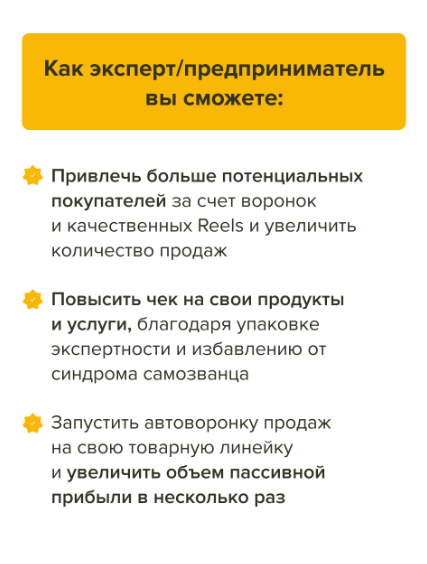 Как эксперт/предприниматель вы сможете:

Привлечь больше потенциальных покупателей за счет воронок и качественных Reels и увеличить количество продаж

Повысить чек на свои продукты и услуги, благодаря упаковке экспертности и избавлению от синдрома самозванца

Запустить автоворонку продаж на свою товарную линейку и увеличить объем пассивной прибыли в несколько раз